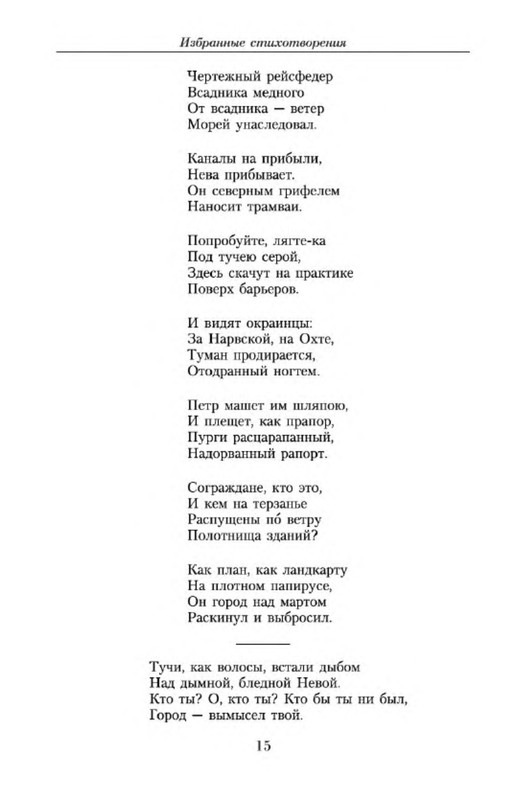 Избранные стихотворения

Чертежный рейсфедер
Всадника медного
От всадника — ветер
Морей унаследовал.

Каналы на прибыли,
Нева прибывает.
Он северным грифелем
Наносит трамваи.

Попробуйте, лягте-ка
Под тучею серой,
Здесь скачут на практике
Поверх барьеров.

И видят окраинцы:
За Нарвской, на Охте,
Туман продирается,
Отодранный ногтем.

Петр машет им шляпою,
И плещет, как прапор,
Пурги расцарапанный,
Надорванный рапорт.

Сограждане, кто это,
И кем на терзанье
Распущены по́ ветру
Полотнища зданий?

Как план, как ландкарту
На плотном папирусе,
Он город над мартом
Раскинул и выбросил.

Тучи, как волосы, встали дыбом
Над дымной, бледной Невой.
Кто ты? О, кто ты? Кто бы ты ни был,
Город — вымысел твой.

15